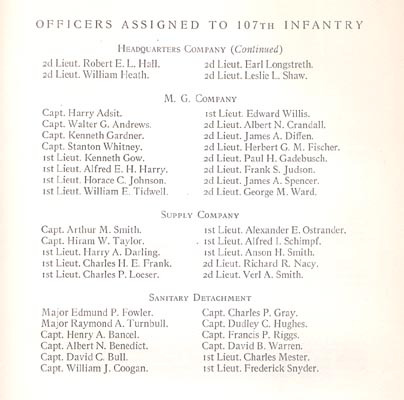 OFFICERS ASSIGNED TO 107TH INFANTRY

HEADQUARTERS COMPANY (Continued)

2d Lieut. Robert E. L. Hall.
2d Lieut. William Heath.

2d Lieut. Earl Longstreth.
2d Lieut. Leslie L. Shaw.

M. G. COMPANY

Capt. Harry Adsit.
Capt. Walter G. Andrews.
Capt. Kenneth Gardner.
Capt. Stanton Whitney.
1st Lieut. Kenneth Gow.
1st Lieut. Alfred E. H. Harry.
1st Lieut. Horace C. Johnson.
1st Lieut. William E. Tidwell.

1st Lieut. Edward Willis.
2d Lieut. Albert N. Crandall.
2d Lieut. James A. Diffen.
2d Lieut. Herbert G. M. Fischer.
2d Lieut. Paul H. Gadebusch.
2d Lieut. Frank S. Judson.
2d Lieut. James A. Spencer.
2d Lieut. George M. Ward.

SUPPLY COMPANY

Capt. Arthur M. Smith.
Capt. Hiram W. Taylor.
1st Lieut. Harry A. Darling.
1st Lieut. Charles H. E. Frank.
1st Lieut. Charles P. Loeser.

1st Lieut. Alexander E. Ostrander.
1st Lieut. Alfred I. Schimpf.
1st Lieut. Anson H. Smith.
2d Lieut. Richard R. Nacy.
2d Lieut. Verl A. Smith.

SANITARY DETACHMENT

Major Edmund P. Fowler.
Major Raymond A. Turnbull.
Capt. Henry A. Bancel.
Capt. Albert N. Benedict.
Capt. David C. Bull.
Capt. William J. Coogan.

Capt. Charles P. Gray.
Capt. Dudley C. Hughes.
Capt. Francis P. Riggs.
Capt. David B. Warren.
1st Lieut. Charles Mester.
1st Lieut. Frederick Snyder.